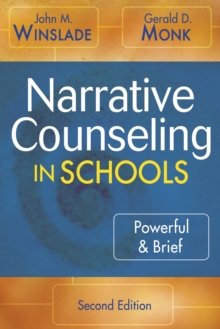 John M.
WINSLADE

Gerald D.
MONK

Narrative Counseling IN SCHOOLS

Powerful & Brief

Second Edition